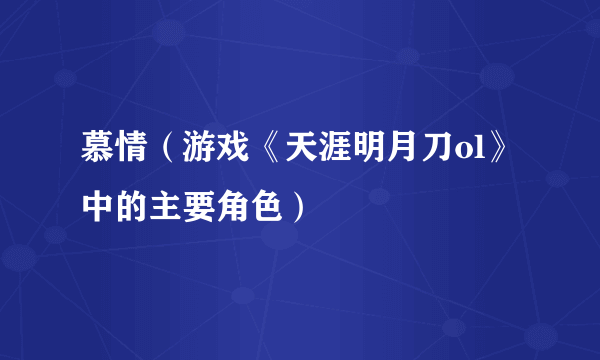 慕情（游戏《天涯明月刀ol》中的主要角色）